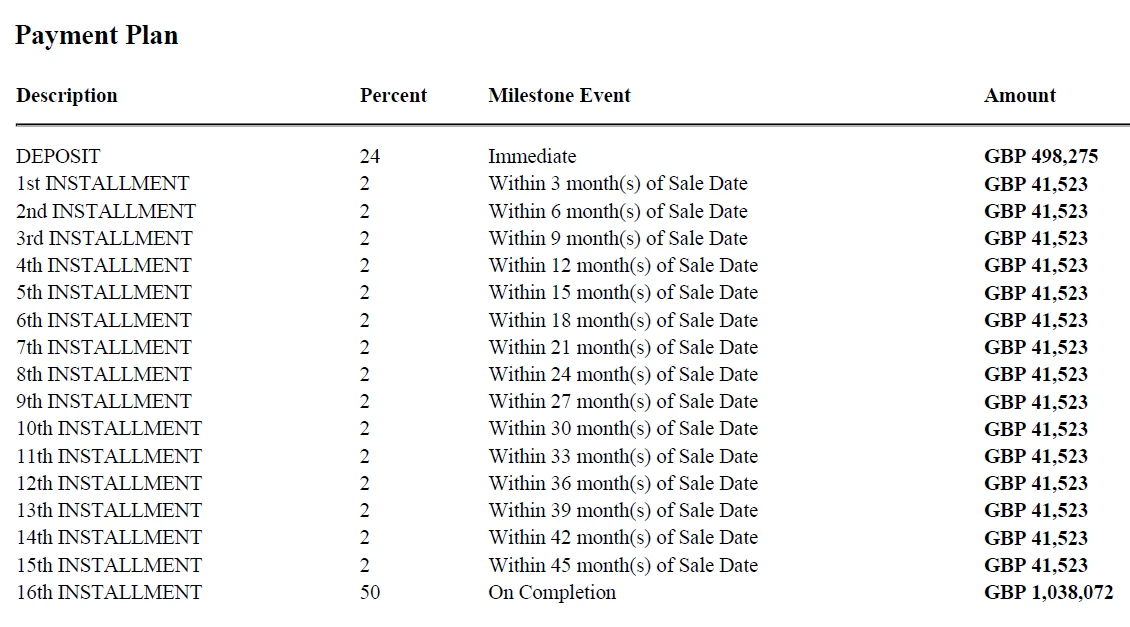 Payment Plan

| Description | Percent | Milestone Event | Amount |
|---|---|---|---|
| DEPOSIT | 24 | Immediate | GBP 498,275 |
| 1st INSTALLMENT | 2 | Within 3 month(s) of Sale Date | GBP 41,523 |
| 2nd INSTALLMENT | 2 | Within 6 month(s) of Sale Date | GBP 41,523 |
| 3rd INSTALLMENT | 2 | Within 9 month(s) of Sale Date | GBP 41,523 |
| 4th INSTALLMENT | 2 | Within 12 month(s) of Sale Date | GBP 41,523 |
| 5th INSTALLMENT | 2 | Within 15 month(s) of Sale Date | GBP 41,523 |
| 6th INSTALLMENT | 2 | Within 18 month(s) of Sale Date | GBP 41,523 |
| 7th INSTALLMENT | 2 | Within 21 month(s) of Sale Date | GBP 41,523 |
| 8th INSTALLMENT | 2 | Within 24 month(s) of Sale Date | GBP 41,523 |
| 9th INSTALLMENT | 2 | Within 27 month(s) of Sale Date | GBP 41,523 |
| 10th INSTALLMENT | 2 | Within 30 month(s) of Sale Date | GBP 41,523 |
| 11th INSTALLMENT | 2 | Within 33 month(s) of Sale Date | GBP 41,523 |
| 12th INSTALLMENT | 2 | Within 36 month(s) of Sale Date | GBP 41,523 |
| 13th INSTALLMENT | 2 | Within 39 month(s) of Sale Date | GBP 41,523 |
| 14th INSTALLMENT | 2 | Within 42 month(s) of Sale Date | GBP 41,523 |
| 15th INSTALLMENT | 2 | Within 45 month(s) of Sale Date | GBP 41,523 |
| 16th INSTALLMENT | 50 | On Completion | GBP 1,038,072 |